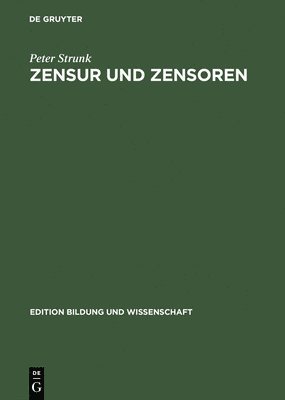 DE GRUYTER

Peter Strunk

ZENSUR UND ZENSOREN

EDITION BILDUNG UND WISSENSCHAFT

DE
G